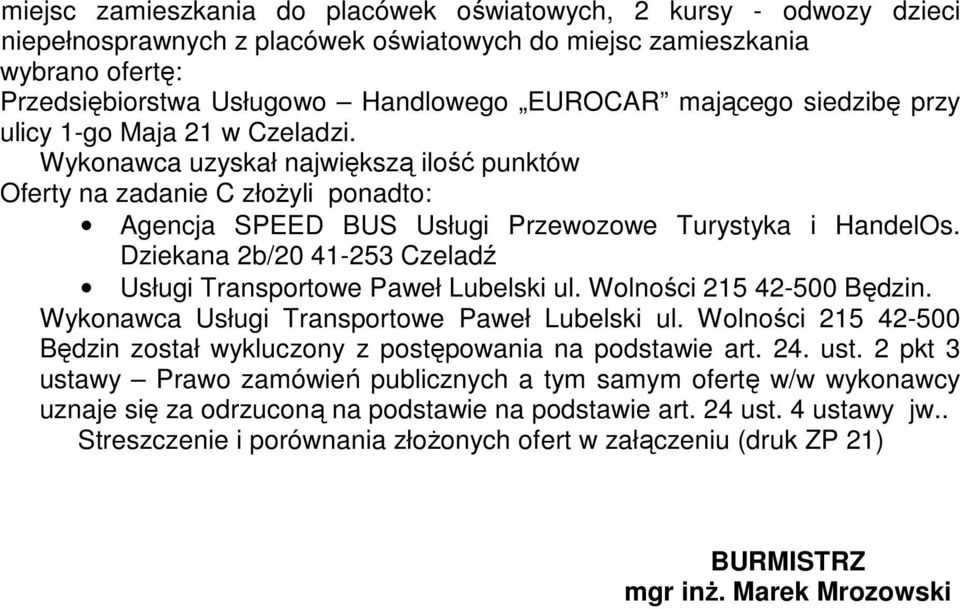 miejsc zamieszkania do placówek oświatowych, 2 kursy - odwozy dzieci niepełnosprawnych z placówek oświatowych do miejsc zamieszkania wybrano ofertę:
Przedsiębiorstwa Usługowo – Handlowego „EUROCAR” mającego siedzibę przy ulicy 1-go Maja 21 w Czeladzi.
Wykonawca uzyskał największą ilość punktów
Oferty na zadanie C złożyli ponadto:
• Agencja SPEED BUS Usługi Przewozowe Turystyka i HandelOs. Dziekana 2b/20 41-253 Czeladź
• Usługi Transportowe Paweł Lubelski ul. Wolności 215 42-500 Będzin.
Wykonawca Usługi Transportowe Paweł Lubelski ul. Wolności 215 42-500 Będzin został wykluczony z postępowania na podstawie art. 24. ust. 2 pkt 3 ustawy – Prawo zamówień publicznych a tym samym ofertę w/w wykonawcy uznaje się za odrzuconą na podstawie na podstawie art. 24 ust. 4 ustawy jw..
Streszczenie i porównania złożonych ofert w załączeniu (druk ZP 21)

BURMISTRZ
mgr inż. Marek Mrozowski